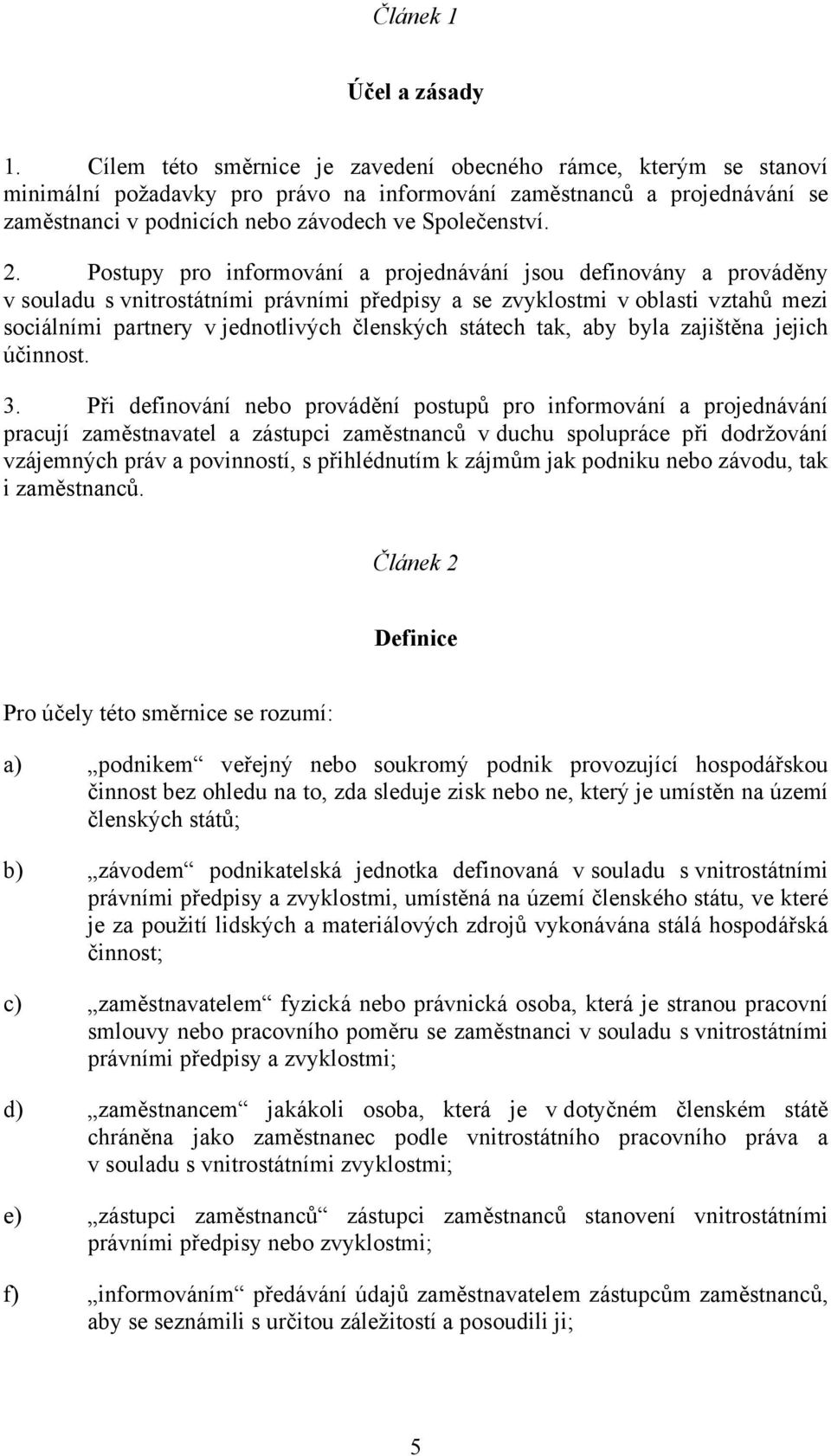 Článek 1

Účel a zásady

1. Cílem této směrnice je zavedení obecného rámce, kterým se stanoví minimální požadavky pro právo na informování zaměstnanců a projednávání se zaměstnanci v podnicích nebo závodech ve Společenství.

2. Postupy pro informování a projednávání jsou definovány a prováděny v souladu s vnitrostátními právními předpisy a se zvyklostmi v oblasti vztahů mezi sociálními partnery v jednotlivých členských státech tak, aby byla zajištěna jejich účinnost.

3. Při definování nebo provádění postupů pro informování a projednávání pracují zaměstnavatel a zástupci zaměstnanců v duchu spolupráce při dodržování vzájemných práv a povinností, s přihlédnutím k zájmům jak podniku nebo závodu, tak i zaměstnanců.

Článek 2

Definice

Pro účely této směrnice se rozumí:

a) „podnikem“ veřejný nebo soukromý podnik provozující hospodářskou činnost bez ohledu na to, zda sleduje zisk nebo ne, který je umístěn na území členských států;

b) „závodem“ podnikatelská jednotka definovaná v souladu s vnitrostátními právními předpisy a zvyklostmi, umístěná na území členského státu, ve které je za použití lidských a materiálových zdrojů vykonávána stálá hospodářská činnost;

c) „zaměstnavatelem“ fyzická nebo právnická osoba, která je stranou pracovní smlouvy nebo pracovního poměru se zaměstnanci v souladu s vnitrostátními právními předpisy a zvyklostmi;

d) „zaměstnancem“ jakákoli osoba, která je v dotyčném členském státě chráněna jako zaměstnanec podle vnitrostátního pracovního práva a v souladu s vnitrostátními zvyklostmi;

e) „zástupci zaměstnanců“ zástupci zaměstnanců stanovení vnitrostátními právními předpisy nebo zvyklostmi;

f) „informováním“ předávání údajů zaměstnavatelem zástupcům zaměstnanců, aby se seznámili s určitou záležitostí a posoudili ji;

5